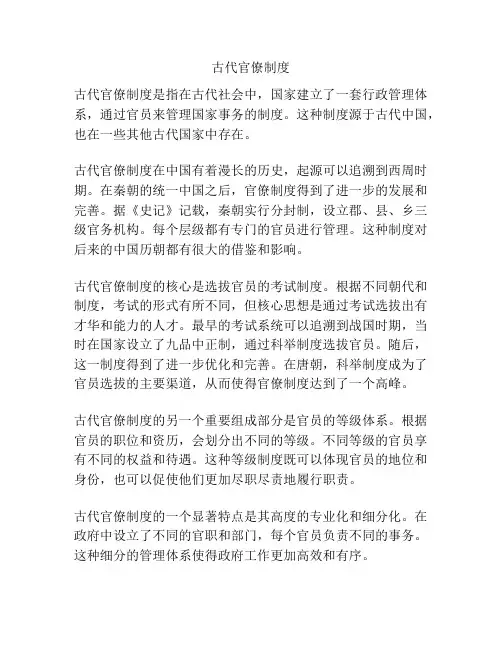 古代官僚制度

古代官僚制度是指在古代社会中，国家建立了一套行政管理体系，通过官员来管理国家事务的制度。这种制度源于古代中国，也在一些其他古代国家中存在。

古代官僚制度在中国有着漫长的历史，起源可以追溯到西周时期。在秦朝的统一中国之后，官僚制度得到了进一步的发展和完善。据《史记》记载，秦朝实行分封制，设立郡、县、乡三级官务机构。每个层级都有专门的官员进行管理。这种制度对后来的中国历朝都有很大的借鉴和影响。

古代官僚制度的核心是选拔官员的考试制度。根据不同朝代和制度，考试的形式有所不同，但核心思想是通过考试选拔出有才华和能力的人才。最早的考试系统可以追溯到战国时期，当时在国家设立了九品中正制，通过科举制度选拔官员。随后，这一制度得到了进一步优化和完善。在唐朝，科举制度成为了官员选拔的主要渠道，从而使得官僚制度达到了一个高峰。

古代官僚制度的另一个重要组成部分是官员的等级体系。根据官员的职位和资历，会划分出不同的等级。不同等级的官员享有不同的权益和待遇。这种等级制度既可以体现官员的地位和身份，也可以促使他们更加尽职尽责地履行职责。

古代官僚制度的一个显著特点是其高度的专业化和细分化。在政府中设立了不同的官职和部门，每个官员负责不同的事务。这种细分的管理体系使得政府工作更加高效和有序。